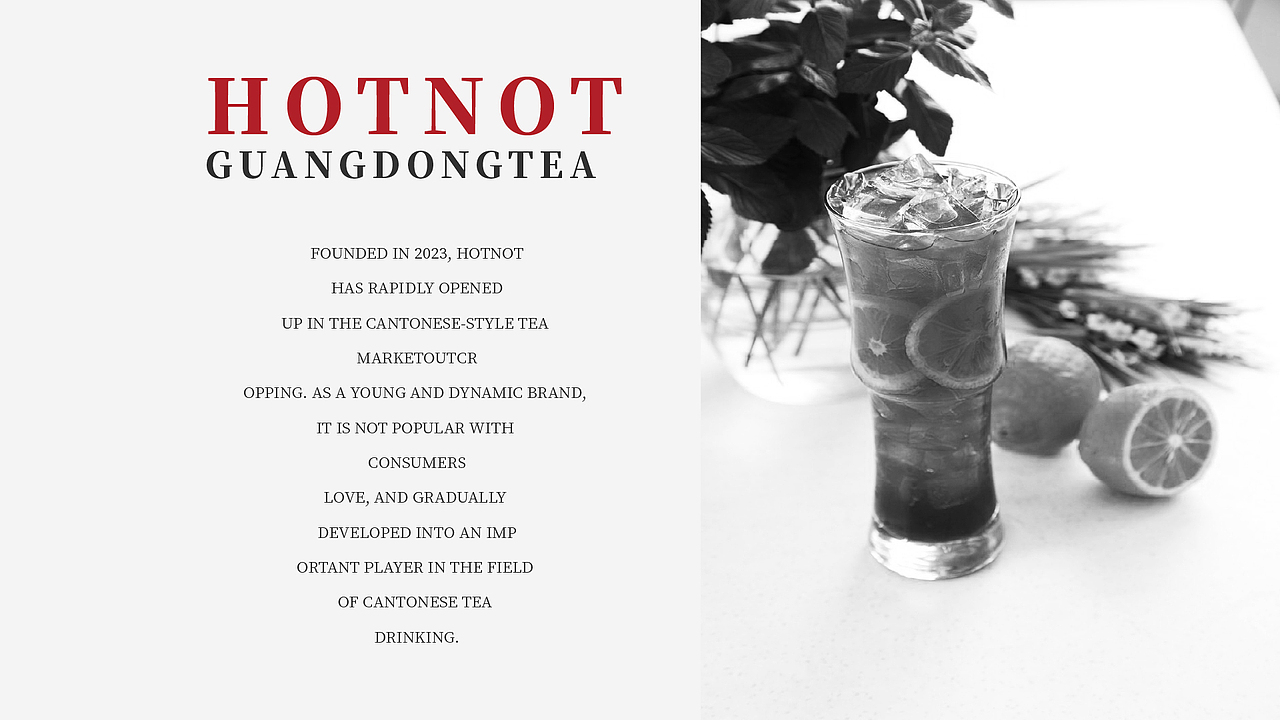 HOTNOT
GUANGDONGTEA

FOUNDED IN 2023, HOTNOT HAS RAPIDLY OPENED UP IN THE CANTONESE-STYLE TEA MARKETOUTCR OPPING. AS A YOUNG AND DYNAMIC BRAND, IT IS NOT POPULAR WITH CONSUMERS LOVE, AND GRADUALLY DEVELOPED INTO AN IMP ORTANT PLAYER IN THE FIELD OF CANTONESE TEA DRINKING.